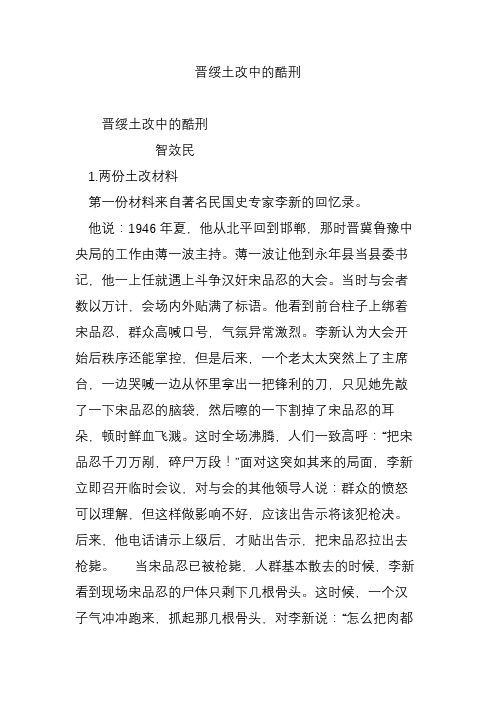 晋绥土改中的酷刑

晋绥土改中的酷刑

智效民

1.两份土改材料

第一份材料来自著名民国史专家李新的回忆录。

他说：1946 年夏，他从北平回到邯郸，那时晋冀鲁豫中央局的工作由薄一波主持。薄一波让他到永年县当县委书记，他一上任就遇上斗争汉奸宋品忍的大会。当时与会者数以万计，会场内外贴满了标语。他看到前台柱子上绑着宋品忍，群众高喊口号，气氛异常激烈。李新认为大会开始后秩序还能掌控，但是后来，一个老太太突然上了主席台，一边哭喊一边从怀里拿出一把锋利的刀，只见她先敲了一下宋品忍的脑袋，然后嚓的一下割掉了宋品忍的耳朵，顿时鲜血飞溅。这时全场沸腾，人们一致高呼：“把宋品忍千刀万剐，碎尸万段！”面对这突如其来的局面，李新立即召开临时会议，对与会的其他领导人说：群众的愤怒可以理解，但这样做影响不好，应该出告示将该犯枪决。后来，他电话请示上级后，才贴出告示，把宋品忍拉出去枪毙。　当宋品忍已被枪毙，人群基本散去的时候，李新看到现场宋品忍的尸体只剩下几根骨头。这时候，一个汉子气冲冲跑来，抓起那几根骨头，对李新说：“怎么把肉都